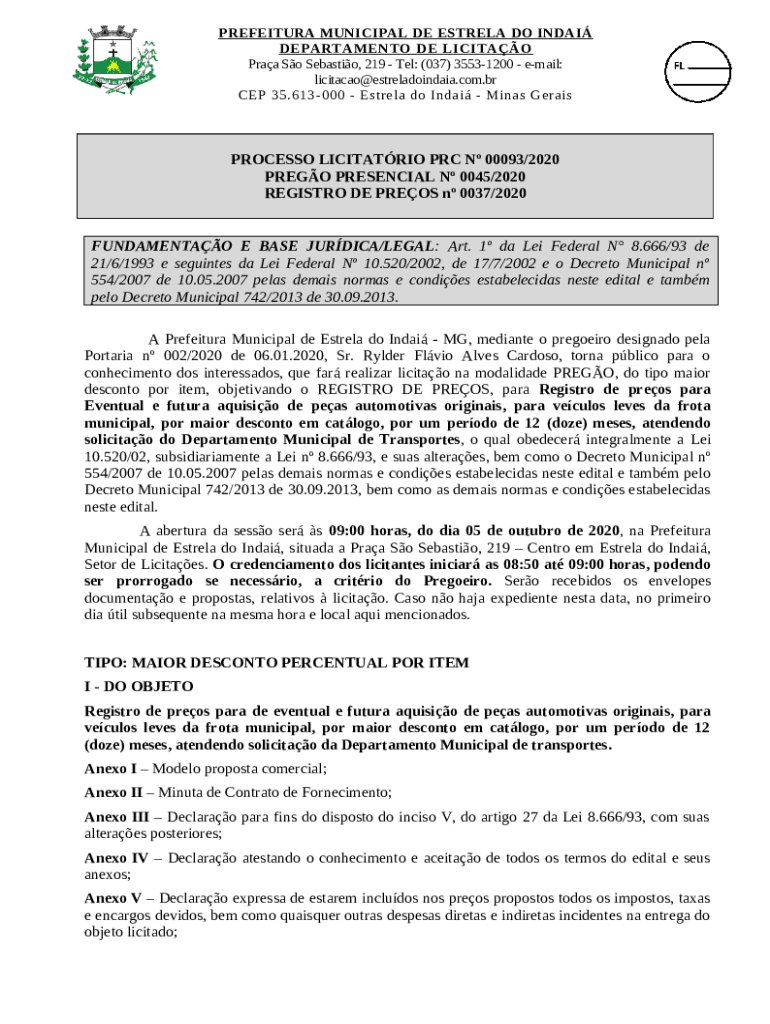 PREFEITURA MUNICIPAL DE ESTRELA DO INDAIÁ
DEPARTAMENTO DE LICITAÇÃO
Praça São Sebastião, 219 - Tel: (037) 3553-1200 - e-mail:
licitacao@estreladoindaia.com.br
CEP 35.613-000 - Estrela do Indaiá - Minas Gerais

FL

PROCESSO LICITATÓRIO PRC Nº 00093/2020
PREGÃO PRESENCIAL Nº 0045/2020
REGISTRO DE PREÇOS nº 0037/2020

FUNDAMENTAÇÃO E BASE JURÍDICA/LEGAL: Art. 1º da Lei Federal N° 8.666/93 de 21/6/1993 e seguintes da Lei Federal Nº 10.520/2002, de 17/7/2002 e o Decreto Municipal nº 554/2007 de 10.05.2007 pelas demais normas e condições estabelecidas neste edital e também pelo Decreto Municipal 742/2013 de 30.09.2013.

A Prefeitura Municipal de Estrela do Indaiá - MG, mediante o pregoeiro designado pela Portaria nº 002/2020 de 06.01.2020, Sr. Rylder Flávio Alves Cardoso, torna público para o conhecimento dos interessados, que fará realizar licitação na modalidade PREGÃO, do tipo maior desconto por item, objetivando o REGISTRO DE PREÇOS, para Registro de preços para Eventual e futura aquisição de peças automotivas originais, para veículos leves da frota municipal, por maior desconto em catálogo, por um período de 12 (doze) meses, atendendo solicitação do Departamento Municipal de Transportes, o qual obedecerá integralmente a Lei 10.520/02, subsidiariamente a Lei nº 8.666/93, e suas alterações, bem como o Decreto Municipal nº 554/2007 de 10.05.2007 pelas demais normas e condições estabelecidas neste edital e também pelo Decreto Municipal 742/2013 de 30.09.2013, bem como as demais normas e condições estabelecidas neste edital.

A abertura da sessão será às 09:00 horas, do dia 05 de outubro de 2020, na Prefeitura Municipal de Estrela do Indaiá, situada a Praça São Sebastião, 219 – Centro em Estrela do Indaiá, Setor de Licitações. O credenciamento dos licitantes iniciará as 08:50 até 09:00 horas, podendo ser prorrogado se necessário, a critério do Pregoeiro. Serão recebidos os envelopes documentação e propostas, relativos à licitação. Caso não haja expediente nesta data, no primeiro dia útil subsequente na mesma hora e local aqui mencionados.

TIPO: MAIOR DESCONTO PERCENTUAL POR ITEM

I - DO OBJETO

Registro de preços para de eventual e futura aquisição de peças automotivas originais, para veículos leves da frota municipal, por maior desconto em catálogo, por um período de 12 (doze) meses, atendendo solicitação da Departamento Municipal de transportes.

Anexo I – Modelo proposta comercial;

Anexo II – Minuta de Contrato de Fornecimento;

Anexo III – Declaração para fins do disposto do inciso V, do artigo 27 da Lei 8.666/93, com suas alterações posteriores;

Anexo IV – Declaração atestando o conhecimento e aceitação de todos os termos do edital e seus anexos;

Anexo V – Declaração expressa de estarem incluídos nos preços propostos todos os impostos, taxas e encargos devidos, bem como quaisquer outras despesas diretas e indiretas incidentes na entrega do objeto licitado;